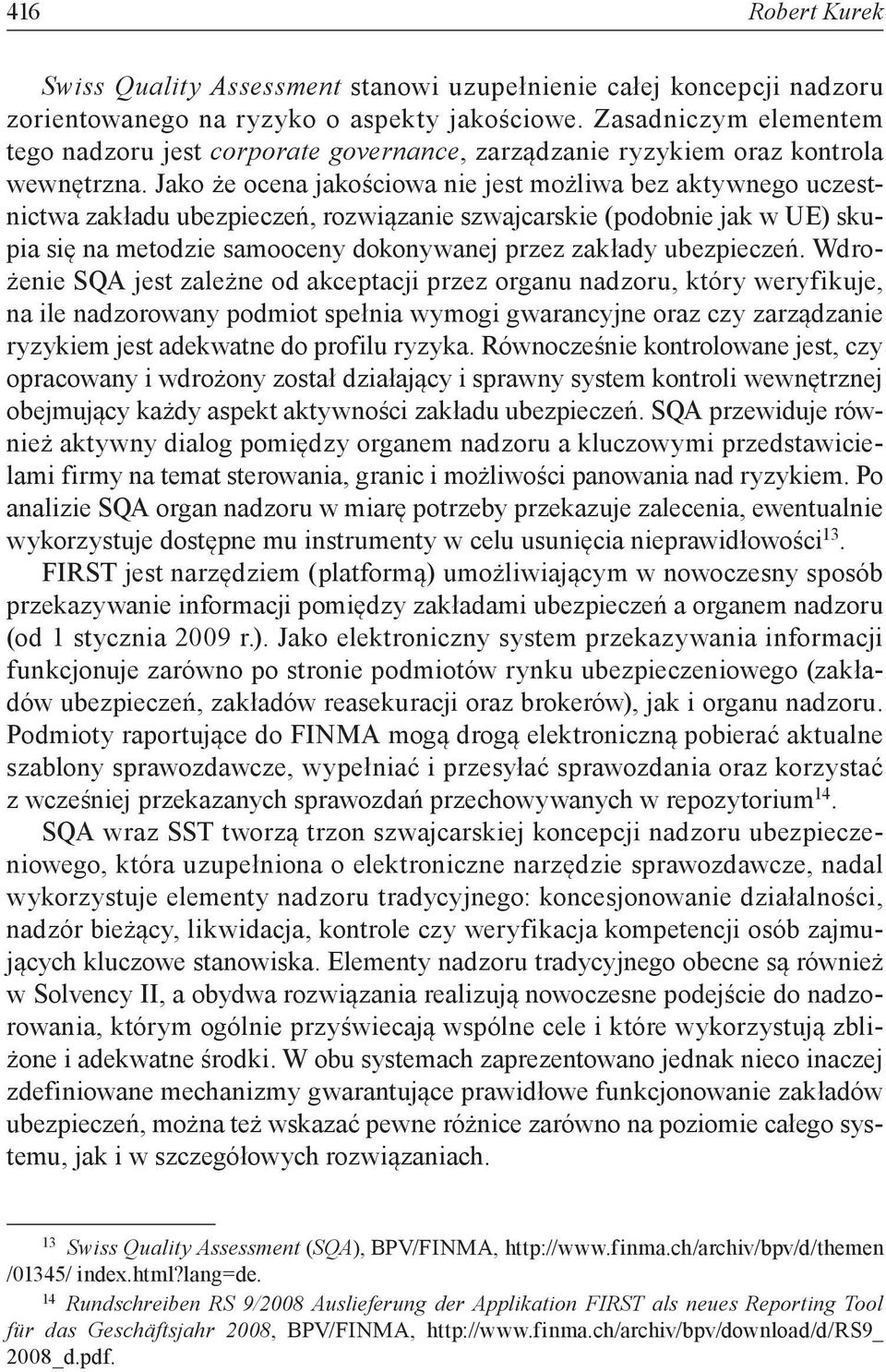 416 Robert Kurek

Swiss Quality Assessment stanowi uzupełnienie całej koncepcji nadzoru zorientowanego na ryzyko o aspekty jakościowe. Zasadniczym elementem tego nadzoru jest corporate governance, zarządzanie ryzykiem oraz kontrola wewnętrzna. Jako że ocena jakościowa nie jest możliwa bez aktywnego uczestnictwa zakładu ubezpieczeń, rozwiązanie szwajcarskie (podobnie jak w UE) skupia się na metodzie samooceny dokonywanej przez zakłady ubezpieczeń. Wdrożenie SQA jest zależne od akceptacji przez organu nadzoru, który weryfikuje, na ile nadzorowany podmiot spełnia wymogi gwarancyjne oraz czy zarządzanie ryzykiem jest adekwatne do profilu ryzyka. Równocześnie kontrolowane jest, czy opracowany i wdrożony został działający i sprawny system kontroli wewnętrznej obejmujący każdy aspekt aktywności zakładu ubezpieczeń. SQA przewiduje również aktywny dialog pomiędzy organem nadzoru a kluczowymi przedstawicielami firmy na temat sterowania, granic i możliwości panowania nad ryzykiem. Po analizie SQA organ nadzoru w miarę potrzeby przekazuje zalecenia, ewentualnie wykorzystuje dostępne mu instrumenty w celu usunięcia nieprawidłowości$^{13}$.

FIRST jest narzędziem (platformą) umożliwiającym w nowoczesny sposób przekazywanie informacji pomiędzy zakładami ubezpieczeń a organem nadzoru (od 1 stycznia 2009 r.). Jako elektroniczny system przekazywania informacji funkcjonuje zarówno po stronie podmiotów rynku ubezpieczeniowego (zakładów ubezpieczeń, zakładów reasekuracji oraz brokerów), jak i organu nadzoru. Podmioty raportujące do FINMA mogą drogą elektroniczną pobierać aktualne szablony sprawozdawcze, wypełniać i przesyłać sprawozdania oraz korzystać z wcześniej przekazanych sprawozdań przechowywanych w repozytorium$^{14}$.

SQA wraz SST tworzą trzon szwajcarskiej koncepcji nadzoru ubezpieczeniowego, która uzupełniona o elektroniczne narzędzie sprawozdawcze, nadal wykorzystuje elementy nadzoru tradycyjnego: koncesjonowanie działalności, nadzór bieżący, likwidacja, kontrole czy weryfikacja kompetencji osób zajmujących kluczowe stanowiska. Elementy nadzoru tradycyjnego obecne są również w Solvency II, a obydwa rozwiązania realizują nowoczesne podejście do nadzorowania, którym ogólnie przyświecają wspólne cele i które wykorzystują zbliżone i adekwatne środki. W obu systemach zaprezentowano jednak nieco inaczej zdefiniowane mechanizmy gwarantujące prawidłowe funkcjonowanie zakładów ubezpieczeń, można też wskazać pewne różnice zarówno na poziomie całego systemu, jak i w szczegółowych rozwiązaniach.

$^{13}$ Swiss Quality Assessment (SQA), BPV/FINMA, http://www.finma.ch/archiv/bpv/d/themen /01345/ index.html?lang=de.

$^{14}$ Rundschreiben RS 9/2008 Auslieferung der Applikation FIRST als neues Reporting Tool für das Geschäftsjahr 2008, BPV/FINMA, http://www.finma.ch/archiv/bpv/download/d/RS9_ 2008_d.pdf.